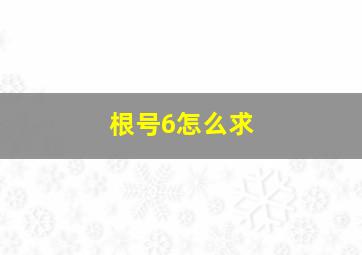 根号6怎么求